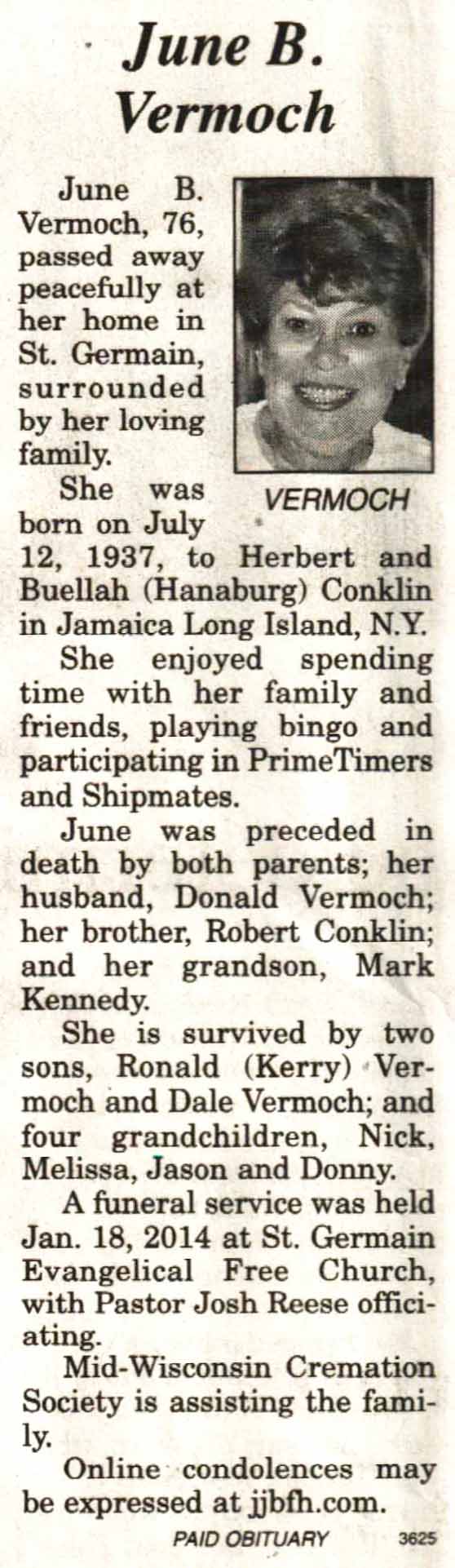 June B.
Vermoch

June B. Vermoch, 76, passed away peacefully at her home in St. Germain, surrounded by her loving family.

VERMOCH

She was born on July 12, 1937, to Herbert and Buellah (Hanaburg) Conklin in Jamaica Long Island, N.Y.

She enjoyed spending time with her family and friends, playing bingo and participating in PrimeTimers and Shipmates.

June was preceded in death by both parents; her husband, Donald Vermoch; her brother, Robert Conklin; and her grandson, Mark Kennedy.

She is survived by two sons, Ronald (Kerry) Vermoch and Dale Vermoch; and four grandchildren, Nick, Melissa, Jason and Donny.

A funeral service was held Jan. 18, 2014 at St. Germain Evangelical Free Church, with Pastor Josh Reese officiating.

Mid-Wisconsin Cremation Society is assisting the family.

Online condolences may be expressed at jjbfh.com.

PAID OBITUARY 3625